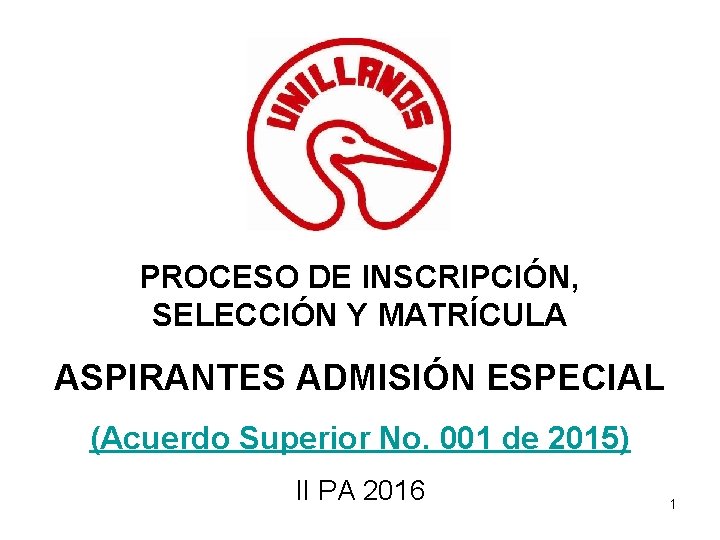 UNILLANOS

PROCESO DE INSCRIPCIÓN, SELECCIÓN Y MATRÍCULA

ASPIRANTES ADMISIÓN ESPECIAL

(Acuerdo Superior No. 001 de 2015)

II PA 2016

1